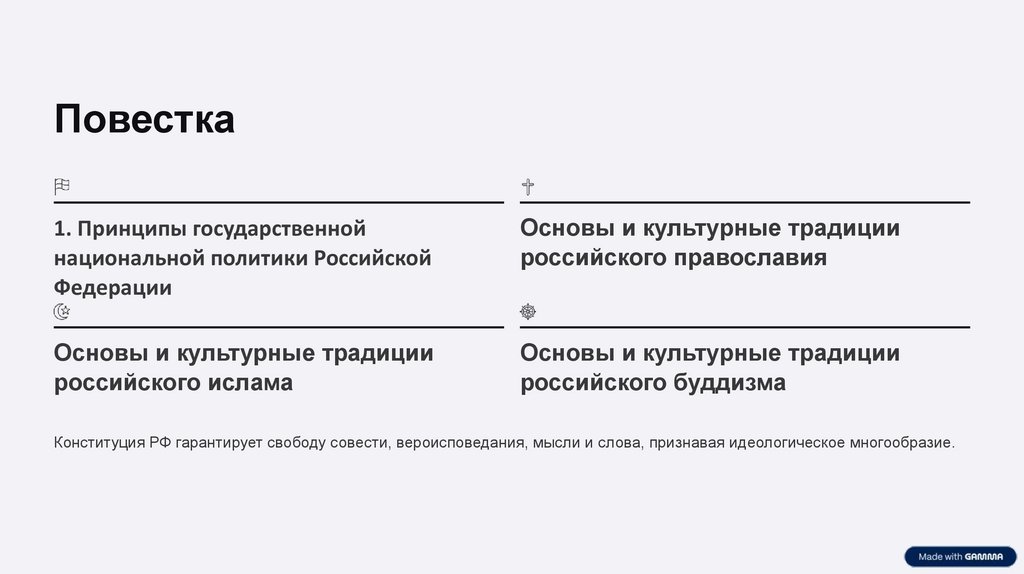 Повестка

1. Принципы государственной национальной политики Российской Федерации

Основы и культурные традиции российского православия

Основы и культурные традиции российского ислама

Основы и культурные традиции российского буддизма

Конституция РФ гарантирует свободу совести, вероисповедания, мысли и слова, признавая идеологическое многообразие.

Made with GAMMA